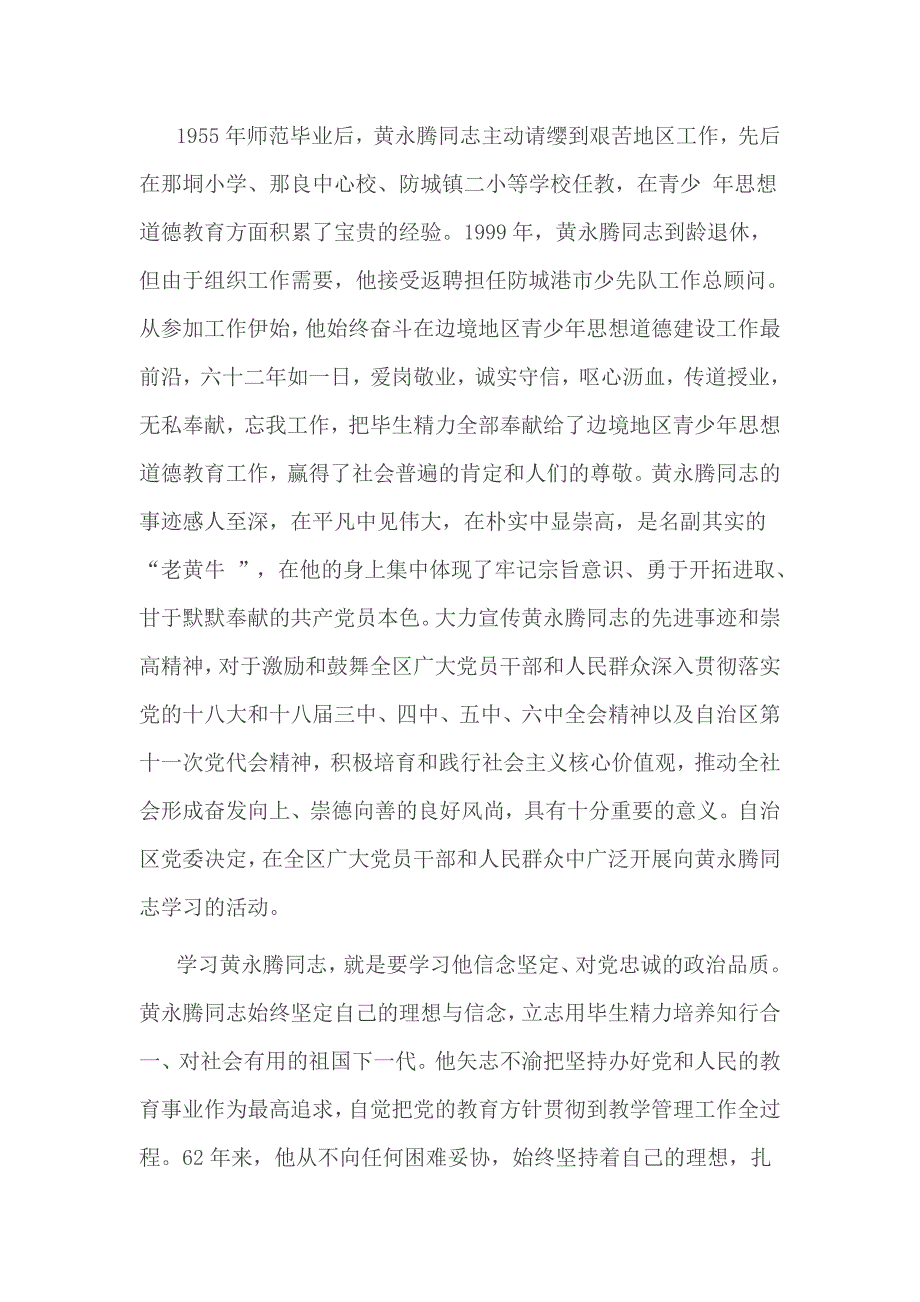 1955 年师范毕业后，黄永腾同志主动请缨到艰苦地区工作，先后在那垌小学、那良中心校、防城镇二小等学校任教，在青少 年思想道德教育方面积累了宝贵的经验。1999 年，黄永腾同志到龄退休，但由于组织工作需要，他接受返聘担任防城港市少先队工作总顾问。从参加工作伊始，他始终奋斗在边境地区青少年思想道德建设工作最前沿，六十二年如一日，爱岗敬业，诚实守信，呕心沥血，传道授业，无私奉献，忘我工作，把毕生精力全部奉献给了边境地区青少年思想道德教育工作，赢得了社会普遍的肯定和人们的尊敬。黄永腾同志的事迹感人至深，在平凡中见伟大，在朴实中显崇高，是名副其实的“老黄牛 ”，在他的身上集中体现了牢记宗旨意识、勇于开拓进取、甘于默默奉献的共产党员本色。大力宣传黄永腾同志的先进事迹和崇高精神，对于激励和鼓舞全区广大党员干部和人民群众深入贯彻落实党的十八大和十八届三中、四中、五中、六中全会精神以及自治区第十一次党代会精神，积极培育和践行社会主义核心价值观，推动全社会形成奋发向上、崇德向善的良好风尚，具有十分重要的意义。自治区党委决定，在全区广大党员干部和人民群众中广泛开展向黄永腾同志学习的活动。

学习黄永腾同志，就是要学习他信念坚定、对党忠诚的政治品质。黄永腾同志始终坚定自己的理想与信念，立志用毕生精力培养知行合一、对社会有用的祖国下一代。他矢志不渝把坚持办好党和人民的教育事业作为最高追求，自觉把党的教育方针贯彻到教学管理工作全过程。62 年来，他从不向任何困难妥协，始终坚持着自己的理想，扎